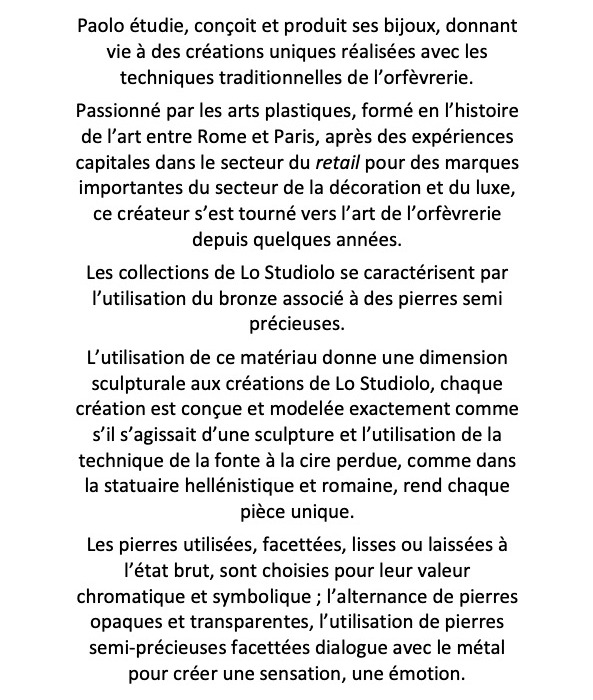 Paolo étudie, conçoit et produit ses bijoux, donnant vie à des créations uniques réalisées avec les techniques traditionnelles de l’orfèvrerie.

Passionné par les arts plastiques, formé en l’histoire de l’art entre Rome et Paris, après des expériences capitales dans le secteur du retail pour des marques importantes du secteur de la décoration et du luxe, ce créateur s’est tourné vers l’art de l’orfèvrerie depuis quelques années.

Les collections de Lo Studiolo se caractérisent par l’utilisation du bronze associé à des pierres semi précieuses.

L’utilisation de ce matériau donne une dimension sculpturale aux créations de Lo Studiolo, chaque création est conçue et modelée exactement comme s’il s’agissait d’une sculpture et l’utilisation de la technique de la fonte à la cire perdue, comme dans la statuaire hellénistique et romaine, rend chaque pièce unique.

Les pierres utilisées, facettées, lisses ou laissées à l’état brut, sont choisies pour leur valeur chromatique et symbolique ; l’alternance de pierres opaques et transparentes, l’utilisation de pierres semi-précieuses facettées dialogue avec le métal pour créer une sensation, une émotion.